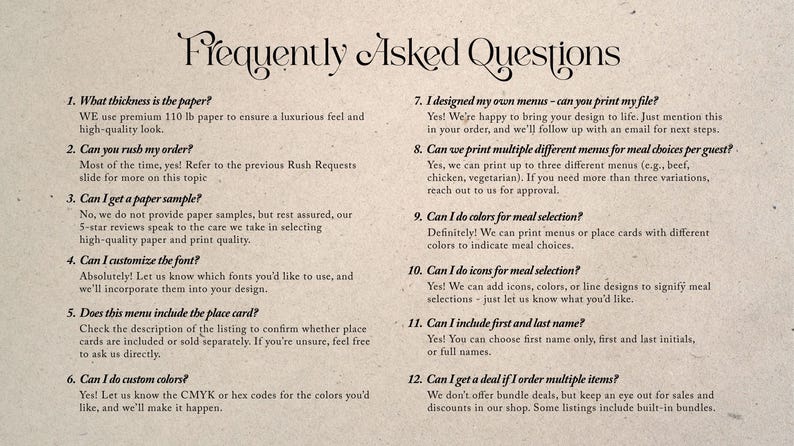 Frequently Asked Questions

1. What thickness is the paper?
WE use premium 110 lb paper to ensure a luxurious feel and high-quality look.

2. Can you rush my order?
Most of the time, yes! Refer to the previous Rush Requests slide for more on this topic

3. Can I get a paper sample?
No, we do not provide paper samples, but rest assured, our 5-star reviews speak to the care we take in selecting high-quality paper and print quality.

4. Can I customize the font?
Absolutely! Let us know which fonts you'd like to use, and we'll incorporate them into your design.

5. Does this menu include the place card?
Check the description of the listing to confirm whether place cards are included or sold separately. If you're unsure, feel free to ask us directly.

6. Can I do custom colors?
Yes! Let us know the CMYK or hex codes for the colors you'd like, and we'll make it happen.

7. I designed my own menus - can you print my file?
Yes! We're happy to bring your design to life. Just mention this in your order, and we'll follow up with an email for next steps.

8. Can we print multiple different menus for meal choices per guest?
Yes, we can print up to three different menus (e.g., beef, chicken, vegetarian). If you need more than three variations, reach out to us for approval.

9. Can I do colors for meal selection?
Definitely! We can print menus or place cards with different colors to indicate meal choices.

10. Can I do icons for meal selection?
Yes! We can add icons, colors, or line designs to signify meal selections - just let us know what you'd like.

11. Can I include first and last name?
Yes! You can choose first name only, first and last initials, or full names.

12. Can I get a deal if I order multiple items?
We don't offer bundle deals, but keep an eye out for sales and discounts in our shop. Some listings include built-in bundles.